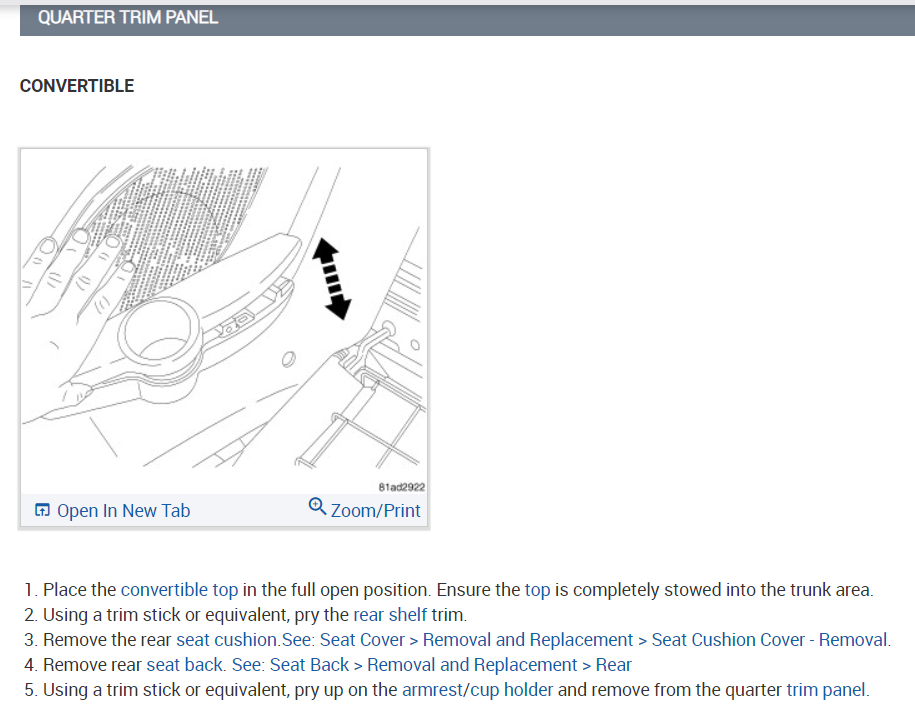 QUARTER TRIM PANEL

CONVERTIBLE

81ad2922

Open In New Tab

Zoom/Print

1. Place the convertible top in the full open position. Ensure the top is completely stowed into the trunk area.
2. Using a trim stick or equivalent, pry the rear shelf trim.
3. Remove the rear seat cushion.See: Seat Cover > Removal and Replacement > Seat Cushion Cover - Removal.
4. Remove rear seat back. See: Seat Back > Removal and Replacement > Rear
5. Using a trim stick or equivalent, pry up on the armrest/cup holder and remove from the quarter trim panel.